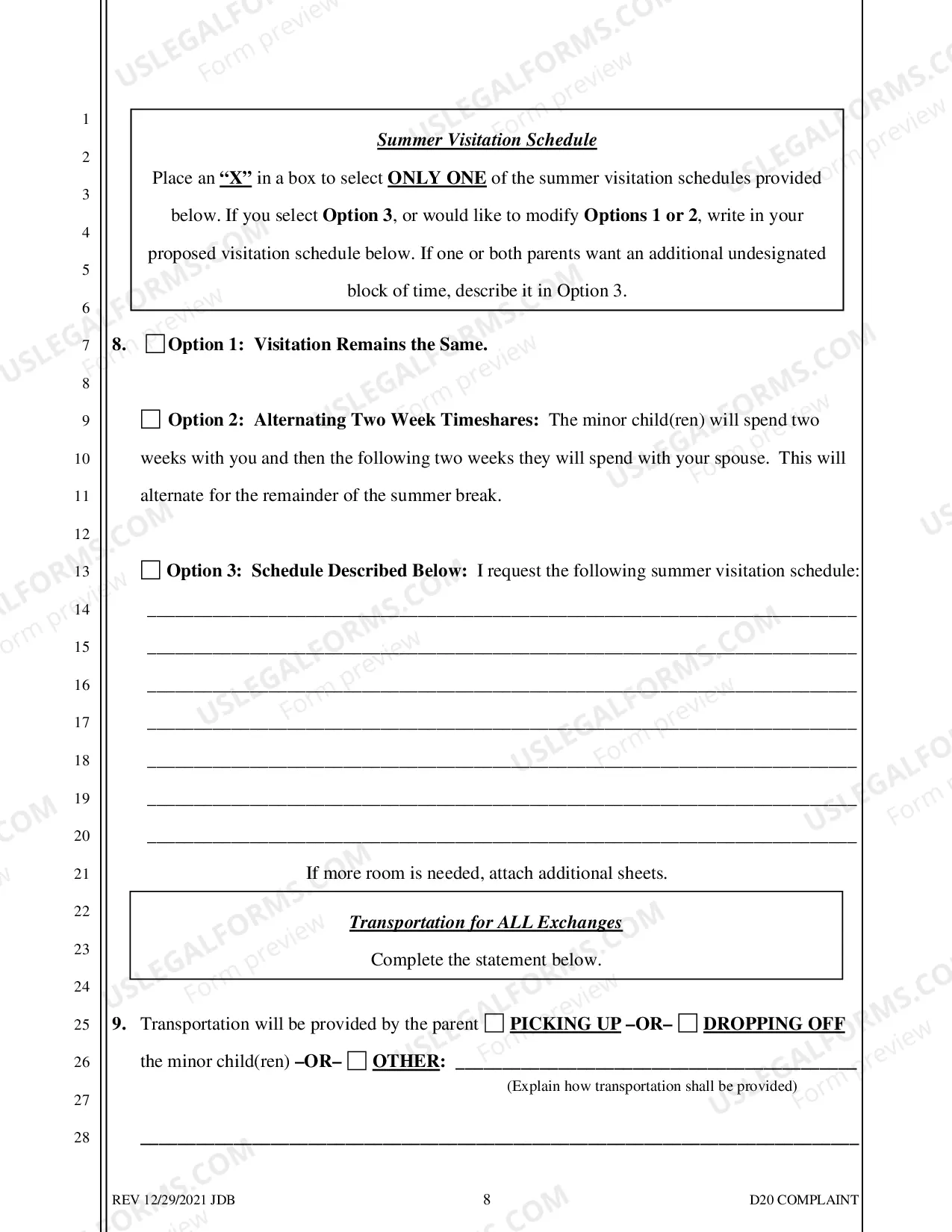 1
2
3
4
5
6
7
8
9
10
11
12
13
14
15
16
17
18
19
20
21
22
23
24
25
26
27
28

Summer Visitation Schedule

Place an "X" in a box to select ONLY ONE of the summer visitation schedules provided below. If you select Option 3, or would like to modify Options 1 or 2, write in your proposed visitation schedule below. If one or both parents want an additional undesignated block of time, describe it in Option 3.

8. ☐ Option 1: Visitation Remains the Same.

☐ Option 2: Alternating Two Week Timeshares: The minor child(ren) will spend two weeks with you and then the following two weeks they will spend with your spouse. This will alternate for the remainder of the summer break.

☐ Option 3: Schedule Described Below: I request the following summer visitation schedule:
____
____
____
____
____
____
____

If more room is needed, attach additional sheets.

Transportation for ALL Exchanges

Complete the statement below.

9. Transportation will be provided by the parent ☐ PICKING UP –OR– ☐ DROPPING OFF the minor child(ren) –OR– ☐ OTHER: ____
(Explain how transportation shall be provided)

____

REV 12/29/2021 JDB 8 D20 COMPLAINT

USLEGALFORMS.COM Form preview